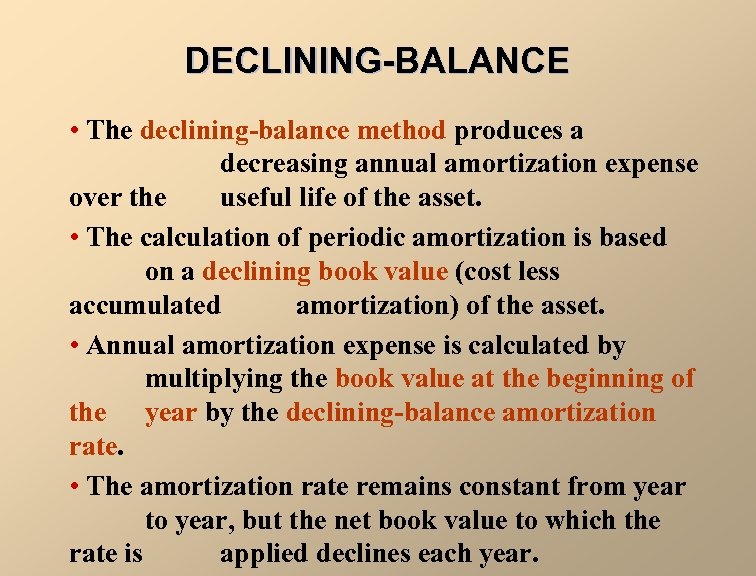 DECLINING-BALANCE

• The declining-balance method produces a decreasing annual amortization expense over the useful life of the asset.

• The calculation of periodic amortization is based on a declining book value (cost less accumulated amortization) of the asset.

• Annual amortization expense is calculated by multiplying the book value at the beginning of the year by the declining-balance amortization rate.

• The amortization rate remains constant from year to year, but the net book value to which the rate is applied declines each year.